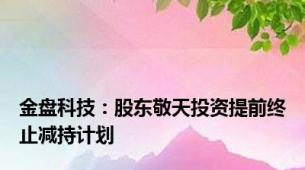 金盘科技：股东敬天投资提前终止减持计划